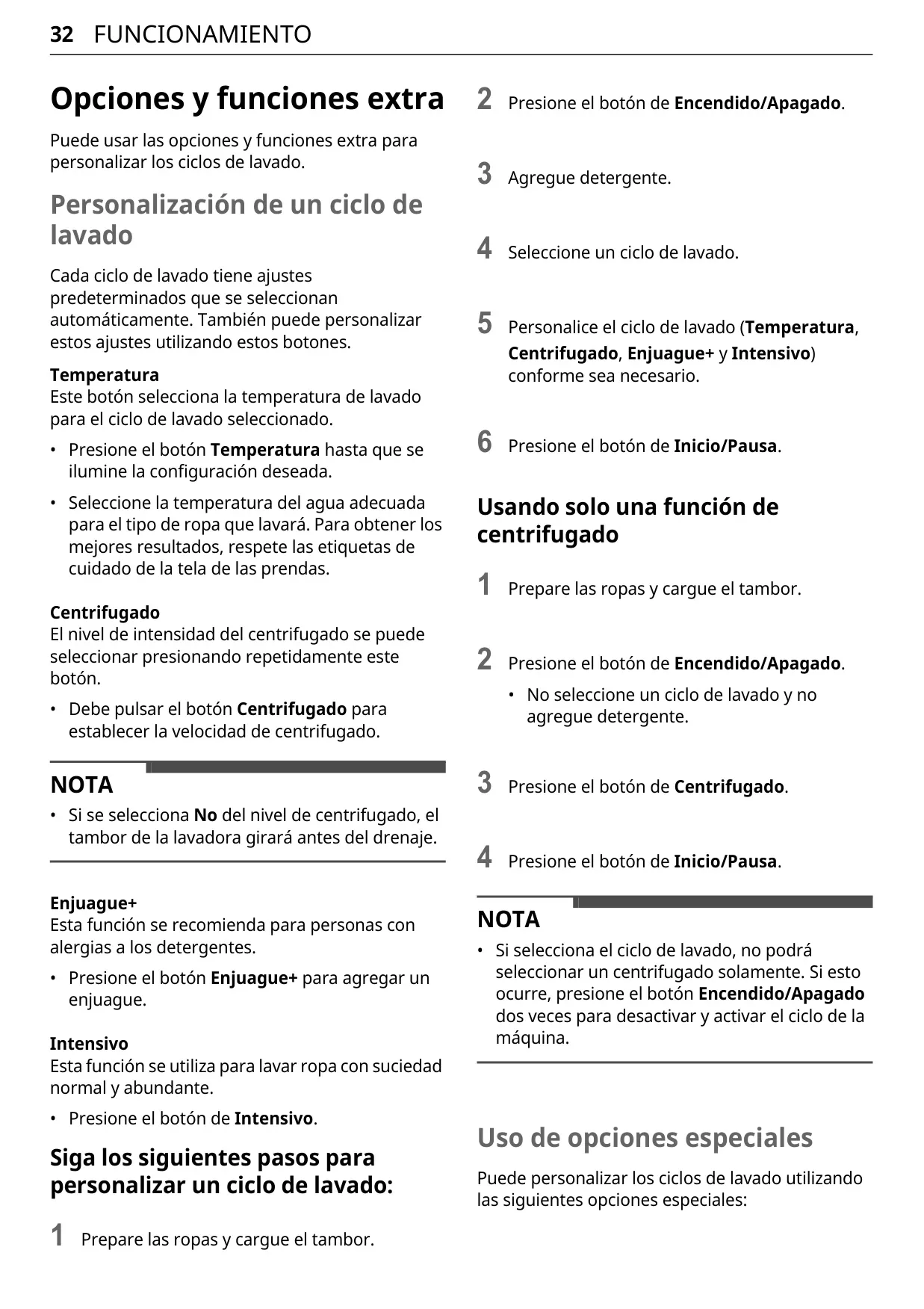 32 FUNCIONAMIENTO

Opciones y funciones extra

Puede usar las opciones y funciones extra para personalizar los ciclos de lavado.

Personalización de un ciclo de lavado

Cada ciclo de lavado tiene ajustes predeterminados que se seleccionan automáticamente. También puede personalizar estos ajustes utilizando estos botones.

Temperatura
Este botón selecciona la temperatura de lavado para el ciclo de lavado seleccionado.

• Presione el botón Temperatura hasta que se ilumine la configuración deseada.
• Seleccione la temperatura del agua adecuada para el tipo de ropa que lavará. Para obtener los mejores resultados, respete las etiquetas de cuidado de la tela de las prendas.

Centrifugado
El nivel de intensidad del centrifugado se puede seleccionar presionando repetidamente este botón.

• Debe pulsar el botón Centrifugado para establecer la velocidad de centrifugado.

NOTA
• Si se selecciona No del nivel de centrifugado, el tambor de la lavadora girará antes del drenaje.

Enjuague+
Esta función se recomienda para personas con alergias a los detergentes.

• Presione el botón Enjuague+ para agregar un enjuague.

Intensivo
Esta función se utiliza para lavar ropa con suciedad normal y abundante.

• Presione el botón de Intensivo.

Siga los siguientes pasos para personalizar un ciclo de lavado:

1 Prepare las ropas y cargue el tambor.

2 Presione el botón de Encendido/Apagado.

3 Agregue detergente.

4 Seleccione un ciclo de lavado.

5 Personalice el ciclo de lavado (Temperatura, Centrifugado, Enjuague+ y Intensivo) conforme sea necesario.

6 Presione el botón de Inicio/Pausa.

Usando solo una función de centrifugado

1 Prepare las ropas y cargue el tambor.

2 Presione el botón de Encendido/Apagado.
• No seleccione un ciclo de lavado y no agregue detergente.

3 Presione el botón de Centrifugado.

4 Presione el botón de Inicio/Pausa.

NOTA
• Si selecciona el ciclo de lavado, no podrá seleccionar un centrifugado solamente. Si esto ocurre, presione el botón Encendido/Apagado dos veces para desactivar y activar el ciclo de la máquina.

Uso de opciones especiales

Puede personalizar los ciclos de lavado utilizando las siguientes opciones especiales: